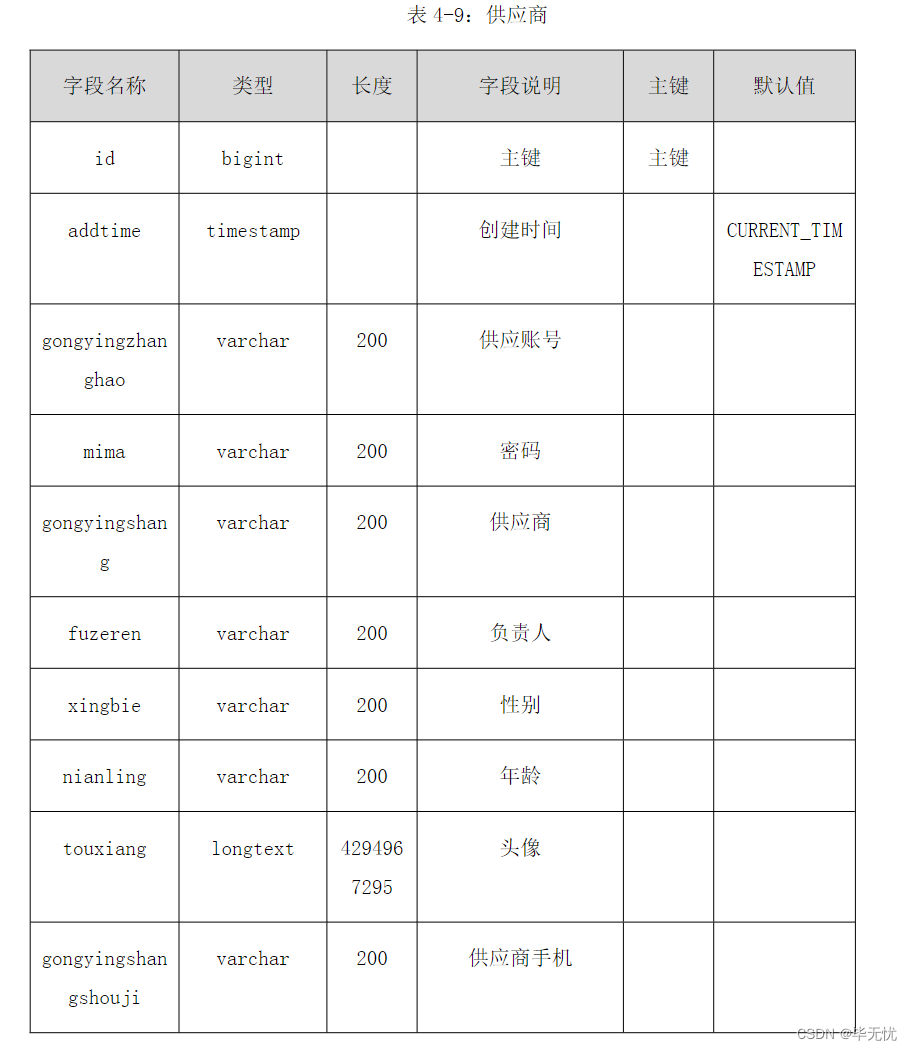 表 4-9：供应商

| 字段名称 | 类型 | 长度 | 字段说明 | 主键 | 默认值 |
|---|---|---|---|---|---|
| id | bigint | | 主键 | 主键 | |
| addtime | timestamp | | 创建时间 | | CURRENT_TIMESTAMP |
| gongyingzhanghao | varchar | 200 | 供应账号 | | |
| mima | varchar | 200 | 密码 | | |
| gongyingshang | varchar | 200 | 供应商 | | |
| fuzeren | varchar | 200 | 负责人 | | |
| xingbie | varchar | 200 | 性别 | | |
| nianling | varchar | 200 | 年龄 | | |
| touxiang | longtext | 4294967295 | 头像 | | |
| gongyingshangshouji | varchar | 200 | 供应商手机 | | |

CSDN @毕无忧